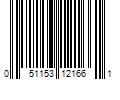 0 51153 12166 1